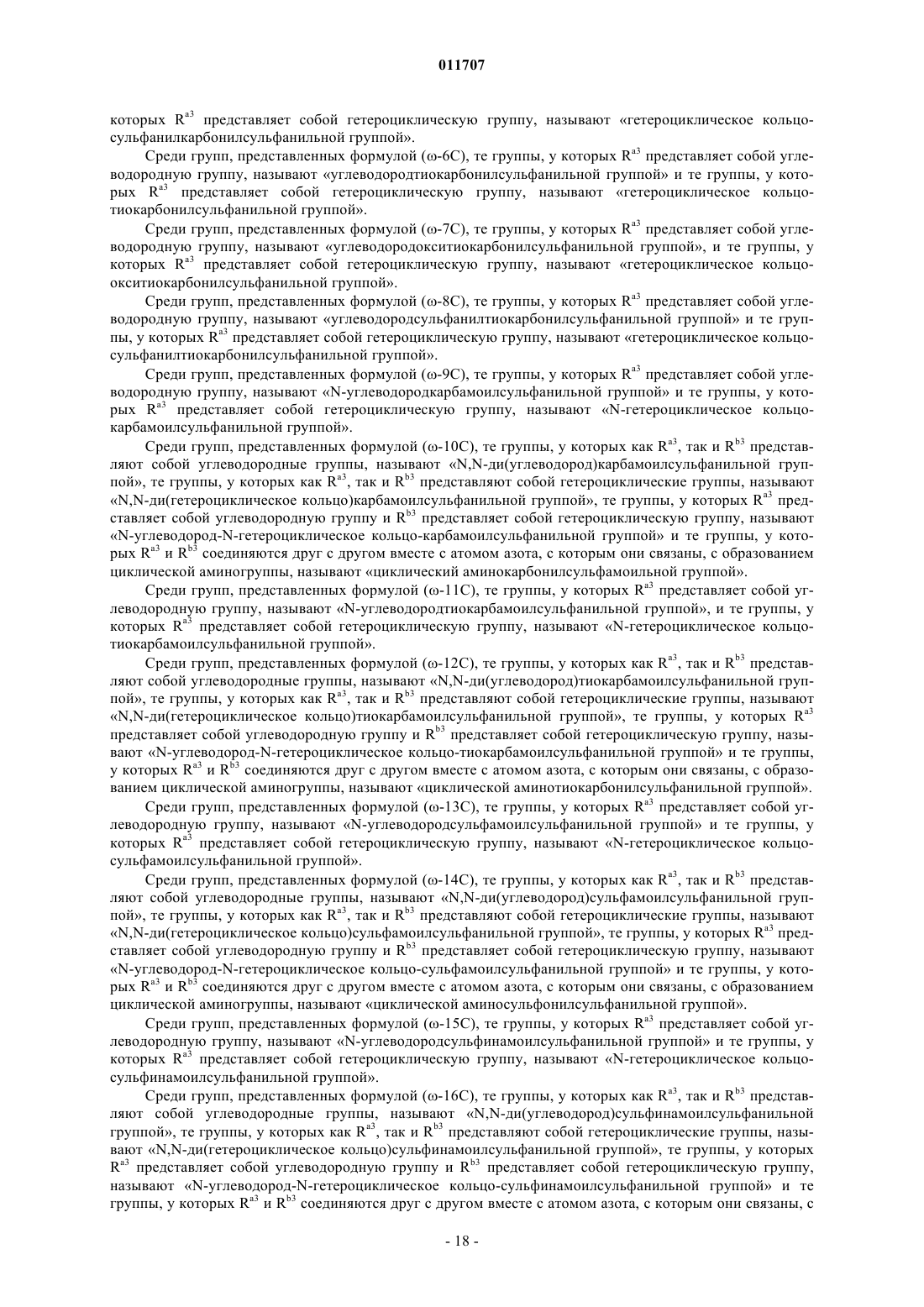 011707

которых $R^{a3}$ представляет собой гетероциклическую группу, называют «гетероциклическое кольцо-сульфанилкарбонилсульфанильной группой».

Среди групп, представленных формулой (ω-6C), те группы, у которых $R^{a3}$ представляет собой углеводородную группу, называют «углеводородтиокарбонилсульфанильной группой» и те группы, у которых $R^{a3}$ представляет собой гетероциклическую группу, называют «гетероциклическое кольцо-тиокарбонилсульфанильной группой».

Среди групп, представленных формулой (ω-7C), те группы, у которых $R^{a3}$ представляет собой углеводородную группу, называют «углеводородокситиокарбонилсульфанильной группой», и те группы, у которых $R^{a3}$ представляет собой гетероциклическую группу, называют «гетероциклическое кольцо-окситиокарбонилсульфанильной группой».

Среди групп, представленных формулой (ω-8C), те группы, у которых $R^{a3}$ представляет собой углеводородную группу, называют «углеводородсульфанилтиокарбонилсульфанильной группой» и те группы, у которых $R^{a3}$ представляет собой гетероциклическую группу, называют «гетероциклическое кольцо-сульфанилтиокарбонилсульфанильной группой».

Среди групп, представленных формулой (ω-9C), те группы, у которых $R^{a3}$ представляет собой углеводородную группу, называют «N-углеводородкарбамоилсульфанильной группой» и те группы, у которых $R^{a3}$ представляет собой гетероциклическую группу, называют «N-гетероциклическое кольцо-карбамоилсульфанильной группой».

Среди групп, представленных формулой (ω-10C), те группы, у которых как $R^{a3}$, так и $R^{b3}$ представляют собой углеводородные группы, называют «N,N-ди(углеводород)карбамоилсульфанильной группой», те группы, у которых как $R^{a3}$, так и $R^{b3}$ представляют собой гетероциклические группы, называют «N,N-ди(гетероциклическое кольцо)карбамоилсульфанильной группой», те группы, у которых $R^{a3}$ представляет собой углеводородную группу и $R^{b3}$ представляет собой гетероциклическую группу, называют «N-углеводород-N-гетероциклическое кольцо-карбамоилсульфанильной группой» и те группы, у которых $R^{a3}$ и $R^{b3}$ соединяются друг с другом вместе с атомом азота, с которым они связаны, с образованием циклической аминогруппы, называют «циклический аминокарбонилсульфамоильной группой».

Среди групп, представленных формулой (ω-11C), те группы, у которых $R^{a3}$ представляет собой углеводородную группу, называют «N-углеводородтиокарбамоилсульфанильной группой», и те группы, у которых $R^{a3}$ представляет собой гетероциклическую группу, называют «N-гетероциклическое кольцо-тиокарбамоилсульфанильной группой».

Среди групп, представленных формулой (ω-12C), те группы, у которых как $R^{a3}$, так и $R^{b3}$ представляют собой углеводородные группы, называют «N,N-ди(углеводород)тиокарбамоилсульфанильной группой», те группы, у которых как $R^{a3}$, так и $R^{b3}$ представляют собой гетероциклические группы, называют «N,N-ди(гетероциклическое кольцо)тиокарбамоилсульфанильной группой», те группы, у которых $R^{a3}$ представляет собой углеводородную группу и $R^{b3}$ представляет собой гетероциклическую группу, называют «N-углеводород-N-гетероциклическое кольцо-тиокарбамоилсульфанильной группой» и те группы, у которых $R^{a3}$ и $R^{b3}$ соединяются друг с другом вместе с атомом азота, с которым они связаны, с образованием циклической аминогруппы, называют «циклической аминотиокарбонилсульфанильной группой».

Среди групп, представленных формулой (ω-13C), те группы, у которых $R^{a3}$ представляет собой углеводородную группу, называют «N-углеводородсульфамоилсульфанильной группой» и те группы, у которых $R^{a3}$ представляет собой гетероциклическую группу, называют «N-гетероциклическое кольцо-сульфамоилсульфанильной группой».

Среди групп, представленных формулой (ω-14C), те группы, у которых как $R^{a3}$, так и $R^{b3}$ представляют собой углеводородные группы, называют «N,N-ди(углеводород)сульфамоилсульфанильной группой», те группы, у которых как $R^{a3}$, так и $R^{b3}$ представляют собой гетероциклические группы, называют «N,N-ди(гетероциклическое кольцо)сульфамоилсульфанильной группой», те группы, у которых $R^{a3}$ представляет собой углеводородную группу и $R^{b3}$ представляет собой гетероциклическую группу, называют «N-углеводород-N-гетероциклическое кольцо-сульфамоилсульфанильной группой» и те группы, у которых $R^{a3}$ и $R^{b3}$ соединяются друг с другом вместе с атомом азота, с которым они связаны, с образованием циклической аминогруппы, называют «циклической аминосульфонилсульфанильной группой».

Среди групп, представленных формулой (ω-15C), те группы, у которых $R^{a3}$ представляет собой углеводородную группу, называют «N-углеводородсульфинамоилсульфанильной группой» и те группы, у которых $R^{a3}$ представляет собой гетероциклическую группу, называют «N-гетероциклическое кольцо-сульфинамоилсульфанильной группой».

Среди групп, представленных формулой (ω-16C), те группы, у которых как $R^{a3}$, так и $R^{b3}$ представляют собой углеводородные группы, называют «N,N-ди(углеводород)сульфинамоилсульфанильной группой», те группы, у которых как $R^{a3}$, так и $R^{b3}$ представляют собой гетероциклические группы, называют «N,N-ди(гетероциклическое кольцо)сульфинамоилсульфанильной группой», те группы, у которых $R^{a3}$ представляет собой углеводородную группу и $R^{b3}$ представляет собой гетероциклическую группу, называют «N-углеводород-N-гетероциклическое кольцо-сульфинамоилсульфанильной группой» и те группы, у которых $R^{a3}$ и $R^{b3}$ соединяются друг с другом вместе с атомом азота, с которым они связаны, с

- 18 -